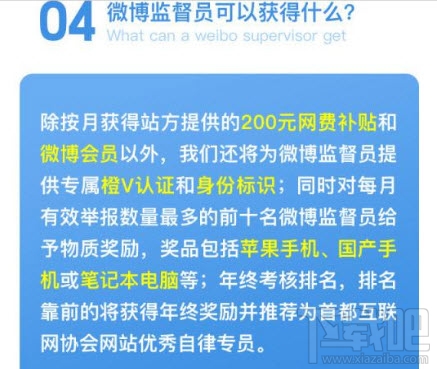 04 微博监督员可以获得什么?
What can a weibo supervisor get

除按月获得站方提供的200元网费补贴和微博会员以外，我们还将为微博监督员提供专属橙V认证和身份标识；同时对每月有效举报数量最多的前十名微博监督员给予物质奖励，奖品包括苹果手机、国产手机或笔记本电脑等；年终考核排名，排名靠前的将获得年终奖励并推荐为首都互联网协会网站优秀自律专员。

下载吧
www.xiazaiba.com